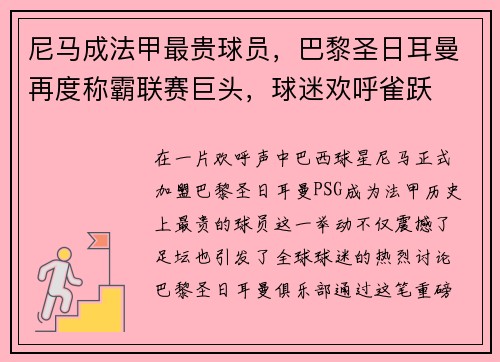 尼马成法甲最贵球员，巴黎圣日耳曼再度称霸联赛巨头，球迷欢呼雀跃

在一片欢呼声中巴西球星尼马正式加盟巴黎圣日耳曼PSG成为法甲历史上最贵的球员这一举动不仅震撼了足坛也引发了全球球迷的热烈讨论巴黎圣日耳曼俱乐部通过这笔重磅